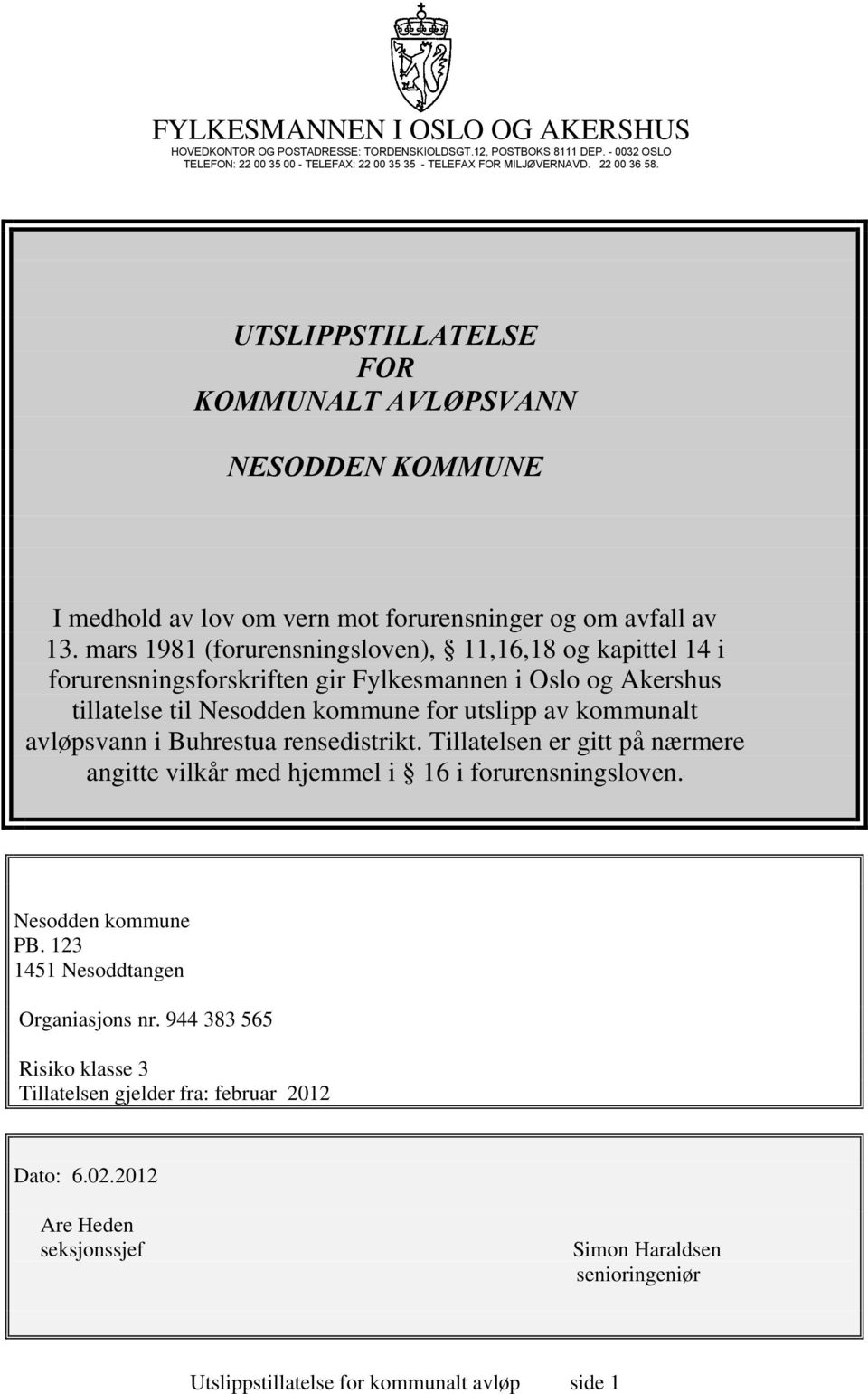 FYLKESMANNEN I OSLO OG AKERSHUS
HOVEDKONTOR OG POSTADRESSE: TORDENSKIOLDSGT.12, POSTBOKS 8111 DEP. - 0032 OSLO
TELEFON: 22 00 35 00 - TELEFAX: 22 00 35 35 - TELEFAX FOR MILJØVERNAVD. 22 00 36 58.

UTSLIPPSTILLATELSE
FOR
KOMMUNALT AVLØPSVANN

NESODDEN KOMMUNE

I medhold av lov om vern mot forurensninger og om avfall av 13. mars 1981 (forurensningsloven), § 11,16,18 og kapittel 14 i forurensningsforskriften gir Fylkesmannen i Oslo og Akershus tillatelse til Nesodden kommune for utslipp av kommunalt avløpsvann i Buhrestua rensedistrikt. Tillatelsen er gitt på nærmere angitte vilkår med hjemmel i § 16 i forurensningsloven.

Nesodden kommune
PB. 123
1451 Nesoddtangen

Organiasjons nr. 944 383 565

Risiko klasse 3
Tillatelsen gjelder fra: februar 2012

Dato: 6.02.2012

Are Heden
seksjonssjef

Simon Haraldsen
senioringeniør

Utslippstillatelse for kommunalt avløp side 1